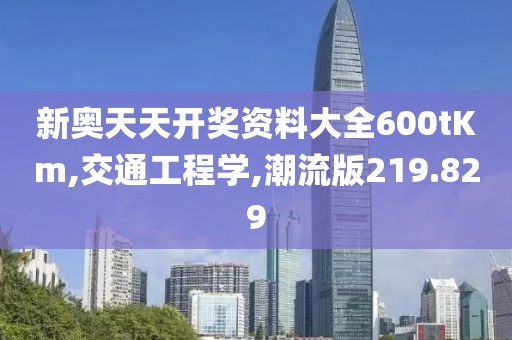 新奥天天开奖资料大全600tKm,交通工程学,潮流版219.829